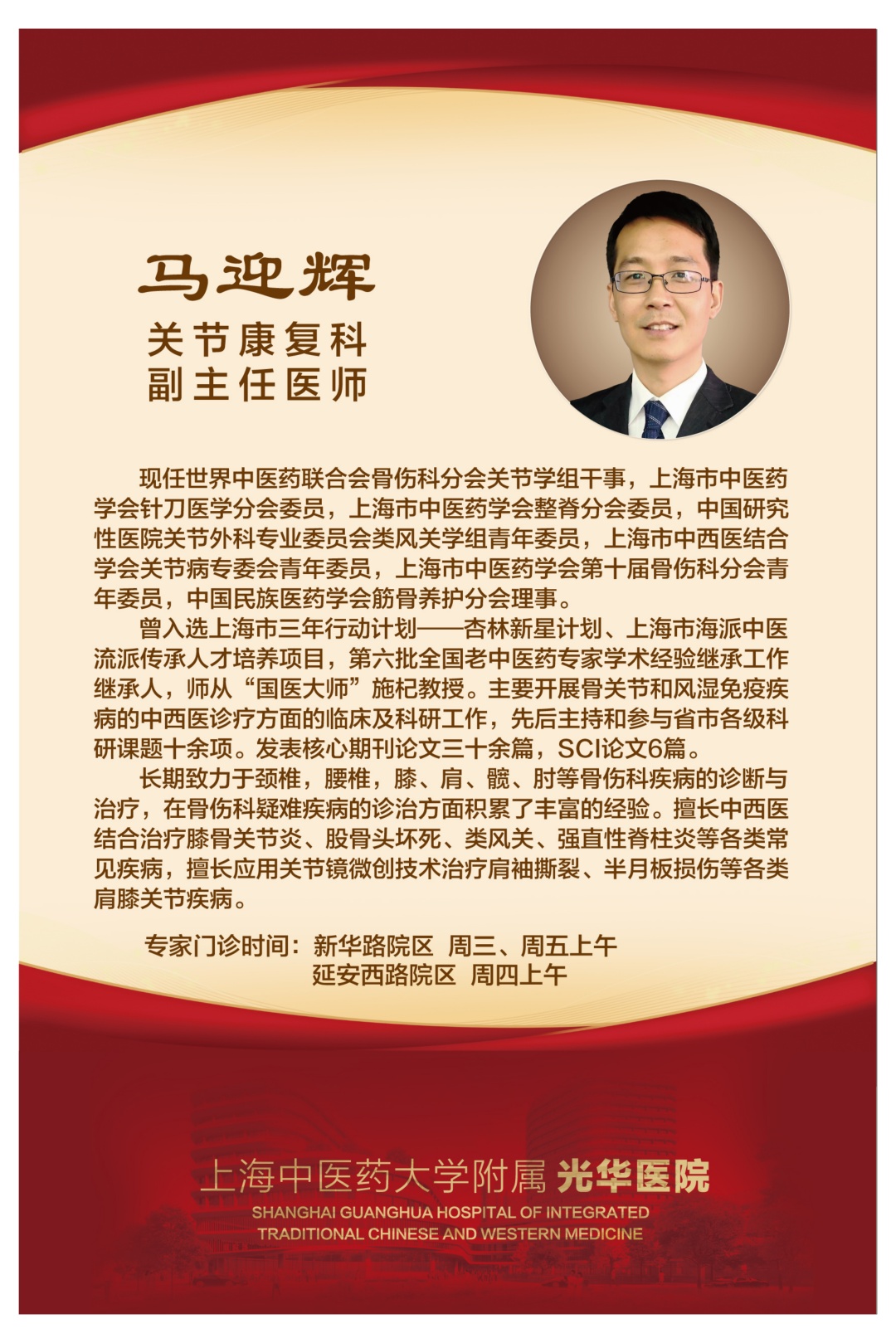 马迎辉

关节康复科
副主任医师

现任世界中医药联合会骨伤科分会关节学组干事，上海市中医药学会针刀医学分会委员，上海市中医药学会整脊分会委员，中国研究性医院关节外科专业委员会类风关学组青年委员，上海市中西医结合学会关节病专委会青年委员，上海市中医药学会第十届骨伤科分会青年委员，中国民族医药学会筋骨养护分会理事。

曾入选上海市三年行动计划——杏林新星计划、上海市海派中医流派传承人才培养项目，第六批全国老中医药专家学术经验继承工作继承人，师从“国医大师”施杞教授。主要开展骨关节和风湿免疫疾病的中西医诊疗方面的临床及科研工作，先后主持和参与省市各级科研课题十余项。发表核心期刊论文三十余篇，SCI论文6篇。

长期致力于颈椎，腰椎，膝、肩、髋、肘等骨伤科疾病的诊断与治疗，在骨伤科疑难疾病的诊治方面积累了丰富的经验。擅长中西医结合治疗膝骨关节炎、股骨头坏死、类风关、强直性脊柱炎等各类常见疾病，擅长应用关节镜微创技术治疗肩袖撕裂、半月板损伤等各类肩膝关节疾病。

专家门诊时间：新华路院区 周三、周五上午
延安西路院区 周四上午

上海中医药大学附属 光华医院
SHANGHAI GUANGHUA HOSPITAL OF INTEGRATED
TRADITIONAL CHINESE AND WESTERN MEDICINE